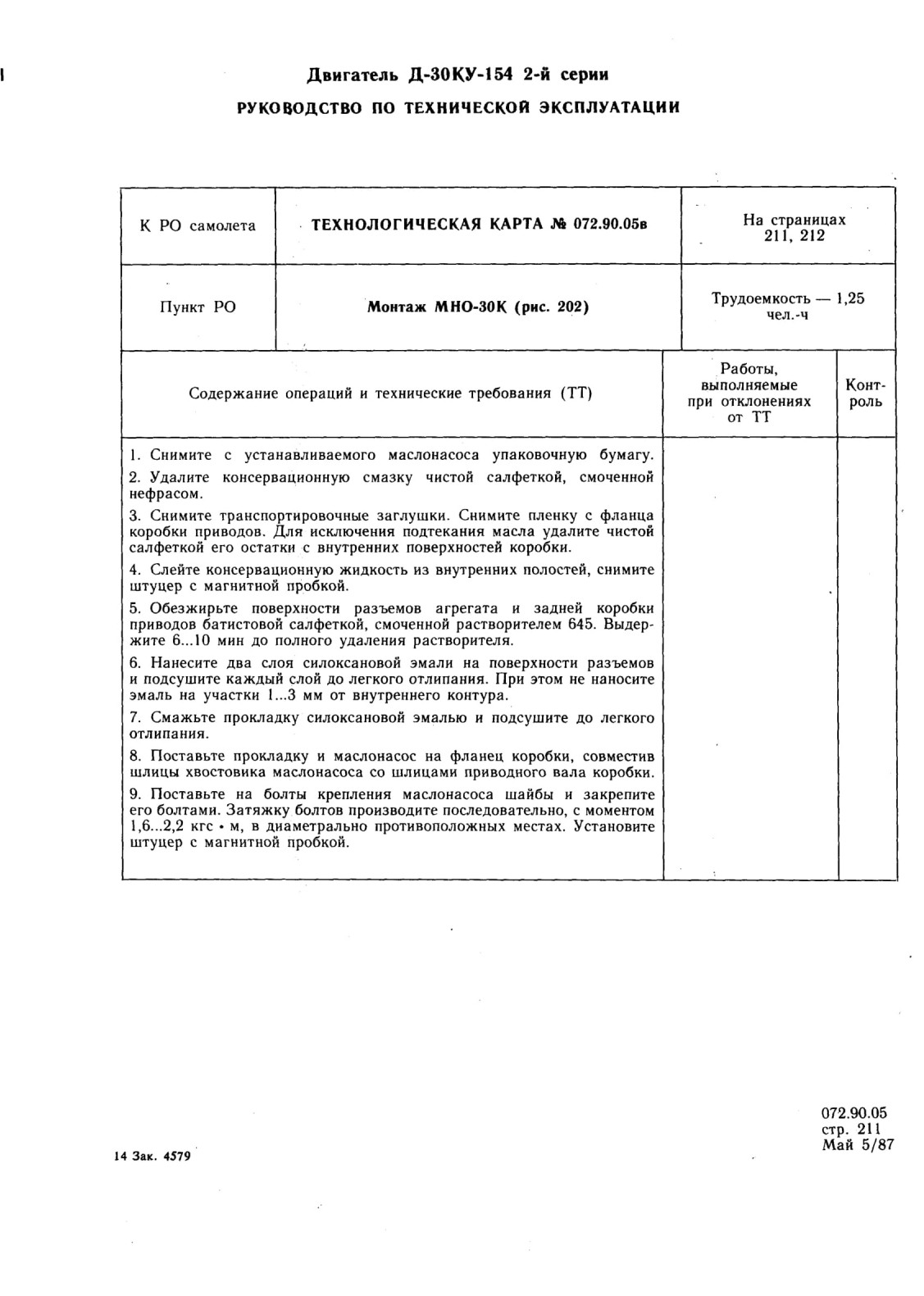 Двигатель Д-30КУ-154 2-й серии

РУКОВОДСТВО ПО ТЕХНИЧЕСКОЙ ЭКСПЛУАТАЦИИ

| К РО самолета | ТЕХНОЛОГИЧЕСКАЯ КАРТА № 072.90.05в | На страницах 211, 212 |
|---|---|---|
| Пункт РО | Монтаж МНО-30К (рис. 202) | Трудоемкость — 1,25 чел.-ч |

| Содержание операций и технические требования (ТТ) | Работы, выполняемые при отклонениях от ТТ | Контроль |
|---|---|---|
| 1. Снимите с устанавливаемого маслонасоса упаковочную бумагу. 2. Удалите консервационную смазку чистой салфеткой, смоченной нефрасом. 3. Снимите транспортировочные заглушки. Снимите пленку с фланца коробки приводов. Для исключения подтекания масла удалите чистой салфеткой его остатки с внутренних поверхностей коробки. 4. Слейте консервационную жидкость из внутренних полостей, снимите штуцер с магнитной пробкой. 5. Обезжирьте поверхности разъемов агрегата и задней коробки приводов батистовой салфеткой, смоченной растворителем 645. Выдержите 6...10 мин до полного удаления растворителя. 6. Нанесите два слоя силоксановой эмали на поверхности разъемов и подсушите каждый слой до легкого отлипания. При этом не наносите эмаль на участки 1...3 мм от внутреннего контура. 7. Смажьте прокладку силоксановой эмалью и подсушите до легкого отлипания. 8. Поставьте прокладку и маслонасос на фланец коробки, совместив шлицы хвостовика маслонасоса со шлицами приводного вала коробки. 9. Поставьте на болты крепления маслонасоса шайбы и закрепите его болтами. Затяжку болтов производите последовательно, с моментом 1,6...2,2 кгс • м, в диаметрально противоположных местах. Установите штуцер с магнитной пробкой. | | |

14 Зак. 4579

072.90.05
стр. 211
Май 5/87